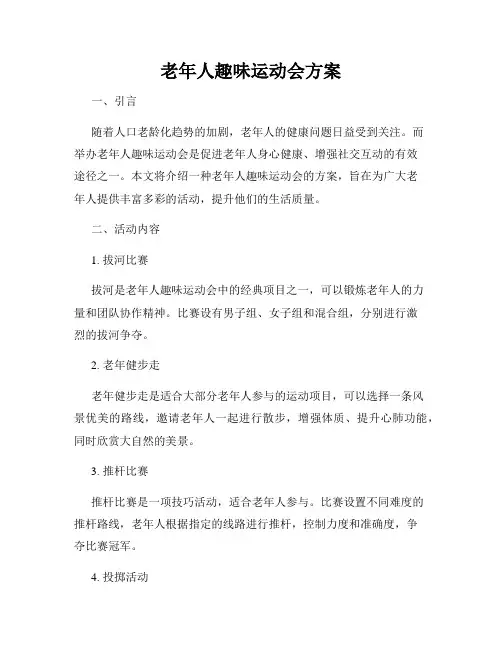 老年人趣味运动会方案

一、引言

随着人口老龄化趋势的加剧，老年人的健康问题日益受到关注。而举办老年人趣味运动会是促进老年人身心健康、增强社交互动的有效途径之一。本文将介绍一种老年人趣味运动会的方案，旨在为广大老年人提供丰富多彩的活动，提升他们的生活质量。

二、活动内容

1. 拔河比赛

拔河是老年人趣味运动会中的经典项目之一，可以锻炼老年人的力量和团队协作精神。比赛设有男子组、女子组和混合组，分别进行激烈的拔河争夺。

2. 老年健步走

老年健步走是适合大部分老年人参与的运动项目，可以选择一条风景优美的路线，邀请老年人一起进行散步，增强体质、提升心肺功能，同时欣赏大自然的美景。

3. 推杆比赛

推杆比赛是一项技巧活动，适合老年人参与。比赛设置不同难度的推杆路线，老年人根据指定的线路进行推杆，控制力度和准确度，争夺比赛冠军。

4. 投掷活动